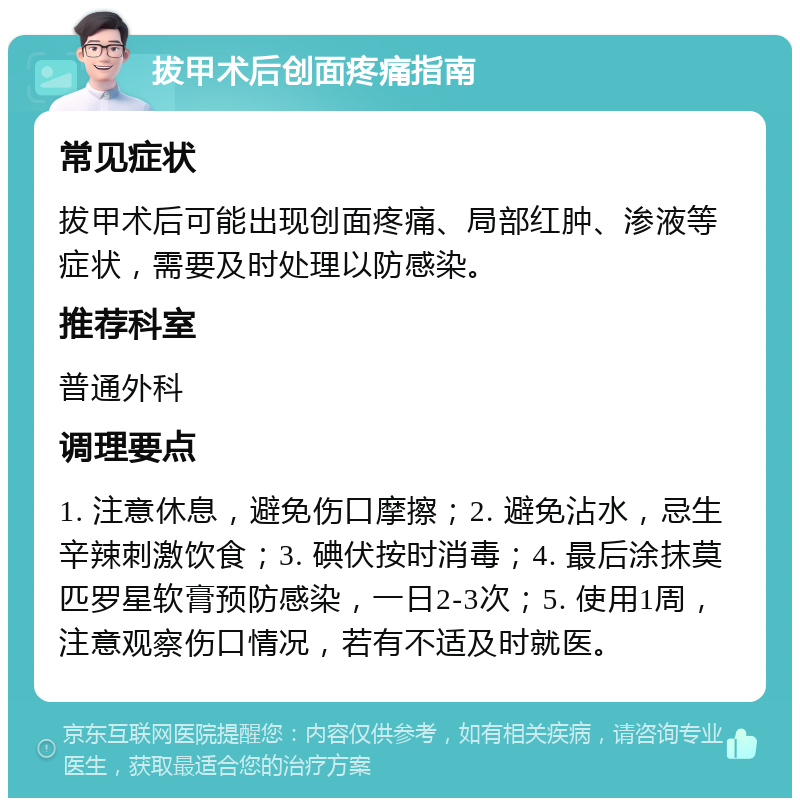 拔甲术后创面疼痛指南

常见症状

拔甲术后可能出现创面疼痛、局部红肿、渗液等症状，需要及时处理以防感染。

推荐科室

普通外科

调理要点

1. 注意休息，避免伤口摩擦；2. 避免沾水，忌生辛辣刺激饮食；3. 碘伏按时消毒；4. 最后涂抹莫匹罗星软膏预防感染，一日2-3次；5. 使用1周，注意观察伤口情况，若有不适及时就医。

京东互联网医院提醒您：内容仅供参考，如有相关疾病，请咨询专业医生，获取最适合您的治疗方案